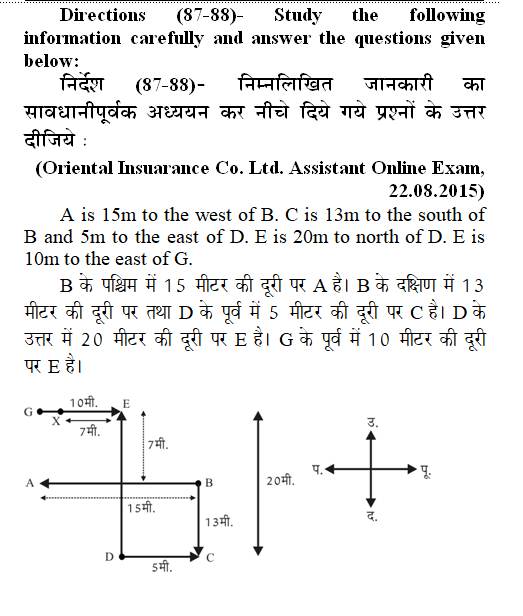 Directions (87-88)- Study the following information carefully and answer the questions given below:

निर्देश (87-88)- निम्नलिखित जानकारी का सावधानीपूर्वक अध्ययन कर नीचे दिये गये प्रश्नों के उत्तर दीजिये :

(Oriental Insuarance Co. Ltd. Assistant Online Exam, 22.08.2015)

A is 15m to the west of B. C is 13m to the south of B and 5m to the east of D. E is 20m to north of D. E is 10m to the east of G.

B के पश्चिम में 15 मीटर की दूरी पर A है। B के दक्षिण में 13 मीटर की दूरी पर तथा D के पूर्व में 5 मीटर की दूरी पर C है। D के उत्तर में 20 मीटर की दूरी पर E है। G के पूर्व में 10 मीटर की दूरी पर E है।

G
10मी.
E
X
7मी.
7मी.
A
B
15मी.
13मी.
D
5मी.
C
20मी.
उ.
प.
पू.
द.